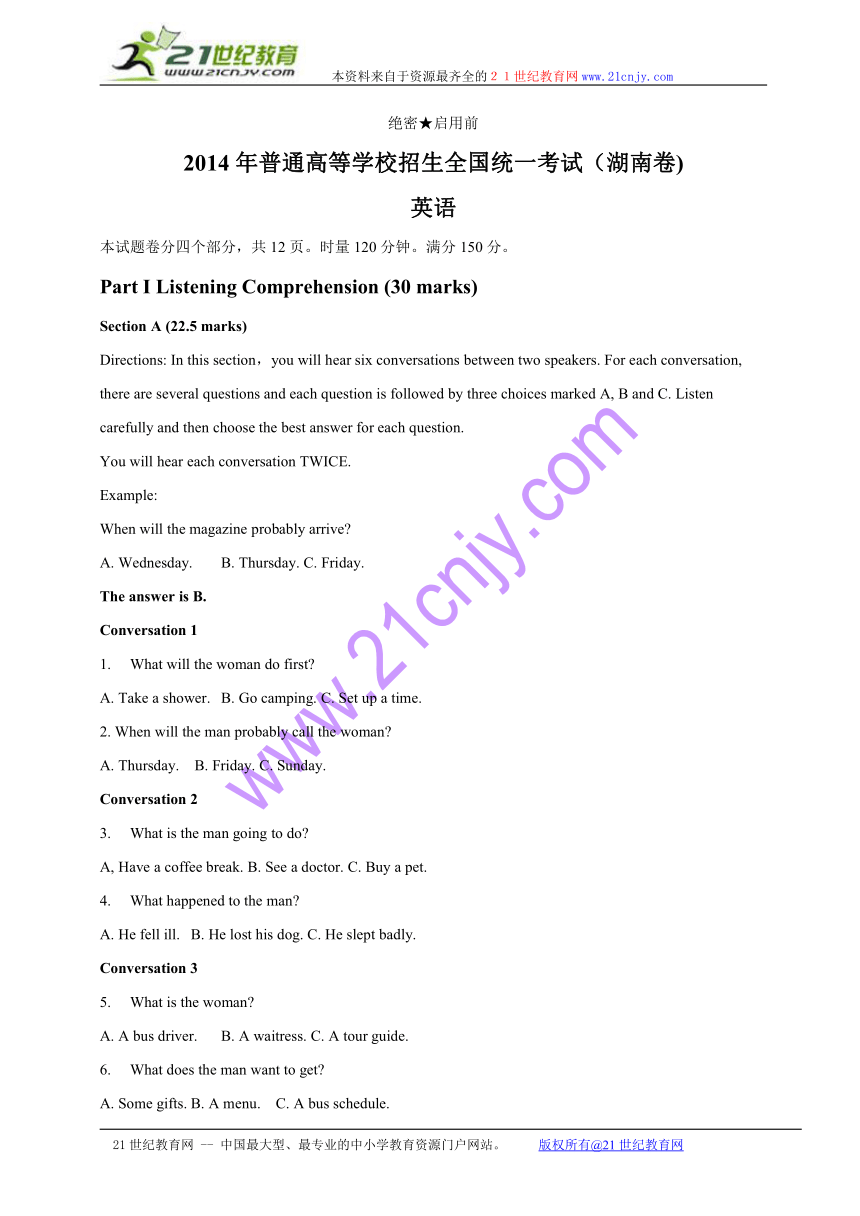 21世纪教育
www.21cnjy.com
本资料来自于资源最齐全的２１世纪教育网www.21cnjy.com

绝密★启用前

2014年普通高等学校招生全国统一考试（湖南卷)

英语

本试题卷分四个部分，共12页。时量120分钟。满分150分。

Part I Listening Comprehension (30 marks)

Section A (22.5 marks)

Directions: In this section，you will hear six conversations between two speakers. For each conversation, there are several questions and each question is followed by three choices marked A, B and C. Listen carefully and then choose the best answer for each question.

You will hear each conversation TWICE.

Example:

When will the magazine probably arrive?

A. Wednesday. B. Thursday. C. Friday.

The answer is B.

Conversation 1

1. What will the woman do first?

A. Take a shower. B. Go camping. C. Set up a time.

2. When will the man probably call the woman?

A. Thursday. B. Friday. C. Sunday.

Conversation 2

3. What is the man going to do?

A, Have a coffee break. B. See a doctor. C. Buy a pet.

4. What happened to the man?

A. He fell ill. B. He lost his dog. C. He slept badly.

Conversation 3

5. What is the woman?

A. A bus driver. B. A waitress. C. A tour guide.

6. What does the man want to get?

A. Some gifts. B. A menu. C. A bus schedule.

www.21cnjy.com

21世纪教育网 -- 中国最大型、最专业的中小学教育资源门户网站。 版权所有@21世纪教育网